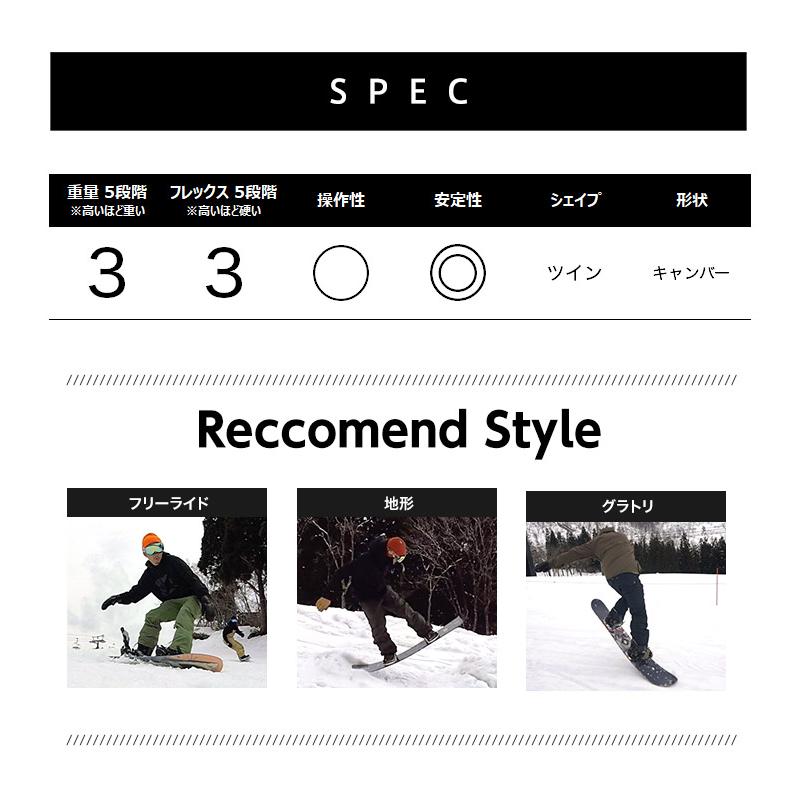 SPEC

| 重量 5段階 ※高いほど重い | フレックス 5段階 ※高いほど硬い | 操作性 | 安定性 | シェイプ | 形状 |
|---|---|---|---|---|---|
| 3 | 3 | ○ | ◎ | ツイン | キャンバー |

Reccomend Style

フリーライド

地形

グラトリ